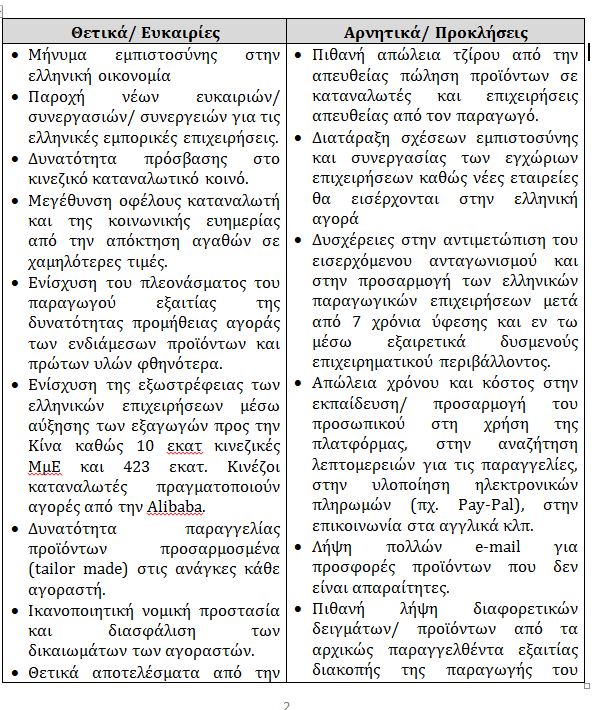 | Θετικά/ Ευκαιρίες | Αρνητικά/ Προκλήσεις |
|---|---|
| • Μήνυμα εμπιστοσύνης στην ελληνική οικονομία<br>• Παροχή νέων ευκαιριών/ συνεργασιών/ συνεργειών για τις ελληνικές εμπορικές επιχειρήσεις.<br>• Δυνατότητα πρόσβασης στο κινεζικό καταναλωτικό κοινό.<br>• Μεγέθυνση οφέλους καταναλωτή και της κοινωνικής ευημερίας από την απόκτηση αγαθών σε χαμηλότερες τιμές.<br>• Ενίσχυση του πλεονάσματος του παραγωγού εξαιτίας της δυνατότητας προμήθειας αγοράς των ενδιάμεσων προϊόντων και πρώτων υλών φθηνότερα.<br>• Ενίσχυση της εξωστρέφειας των ελληνικών επιχειρήσεων μέσω αύξησης των εξαγωγών προς την Κίνα καθώς 10 εκατ κινεζικές ΜμΕ και 423 εκατ. Κινέζοι καταναλωτές πραγματοποιούν αγορές από την Alibaba.<br>• Δυνατότητα παραγγελίας προϊόντων προσαρμοσμένα (tailor made) στις ανάγκες κάθε αγοραστή.<br>• Ικανοποιητική νομική προστασία και διασφάλιση των δικαιωμάτων των αγοραστών.<br>• Θετικά αποτελέσματα από την | • Πιθανή απώλεια τζίρου από την απευθείας πώληση προϊόντων σε καταναλωτές και επιχειρήσεις απευθείας από τον παραγωγό.<br>• Διατάραξη σχέσεων εμπιστοσύνης και συνεργασίας των εγχώριων επιχειρήσεων καθώς νέες εταιρείες θα εισέρχονται στην ελληνική αγορά<br>• Δυσχέρειες στην αντιμετώπιση του εισερχόμενου ανταγωνισμού και στην προσαρμογή των ελληνικών παραγωγικών επιχειρήσεων μετά από 7 χρόνια ύφεσης και εν τω μέσω εξαιρετικά δυσμενούς επιχειρηματικού περιβάλλοντος.<br>• Απώλεια χρόνου και κόστος στην εκπαίδευση/ προσαρμογή του προσωπικού στη χρήση της πλατφόρμας, στην αναζήτηση λεπτομερειών για τις παραγγελίες, στην υλοποίηση ηλεκτρονικών πληρωμών (πχ. Pay-Pal), στην επικοινωνία στα αγγλικά κλπ.<br>• Λήψη πολλών e-mail για προσφορές προϊόντων που δεν είναι απαραίτητες.<br>• Πιθανή λήψη διαφορετικών δειγμάτων/ προϊόντων από τα αρχικώς παραγγελθέντα εξαιτίας διακοπής της παραγωγής του |

2